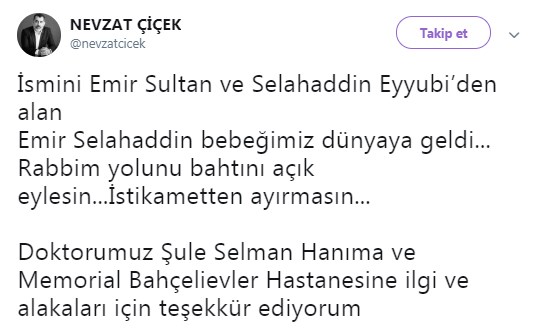 NEVZAT ÇİÇEK
@nevzatcicek

Takip et

İsmini Emir Sultan ve Selahaddin Eyyubi'den alan
Emir Selahaddin bebeğimiz dünyaya geldi...
Rabbim yolunu bahtını açık eylesin...İstikametten ayırmasın...

Doktorumuz Şule Selman Hanıma ve Memorial Bahçelievler Hastanesine ilgi ve alakaları için teşekkür ediyorum